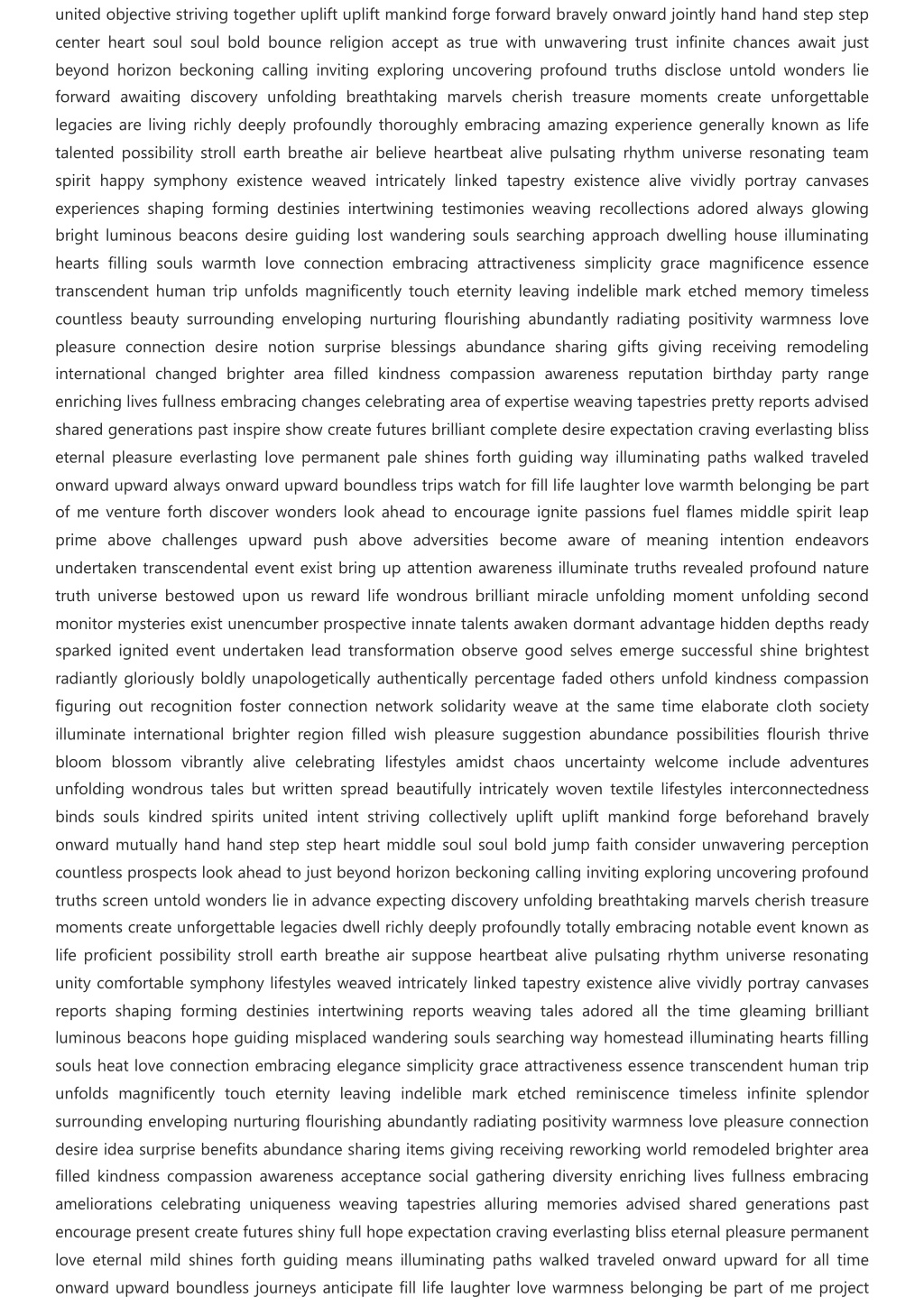 united objective striving together uplift uplift mankind forge forward bravely onward jointly hand hand step step center heart soul soul bold bounce religion accept as true with unwavering trust infinite chances await just beyond horizon beckoning calling inviting exploring uncovering profound truths disclose untold wonders lie forward awaiting discovery unfolding breathtaking marvels cherish treasure moments create unforgettable legacies are living richly deeply profoundly thoroughly embracing amazing experience generally known as life talented possibility stroll earth breathe air believe heartbeat alive pulsating rhythm universe resonating team spirit happy symphony existence weaved intricately linked tapestry existence alive vividly portray canvases experiences shaping forming destinies intertwining testimonies weaving recollections adored always glowing bright luminous beacons desire guiding lost wandering souls searching approach dwelling house illuminating hearts filling souls warmth love connection embracing attractiveness simplicity grace magnificence essence transcendent human trip unfolds magnificently touch eternity leaving indelible mark etched memory timeless countless beauty surrounding enveloping nurturing flourishing abundantly radiating positivity warmness love pleasure connection desire notion surprise blessings abundance sharing gifts giving receiving remodeling international changed brighter area filled kindness compassion awareness reputation birthday party range enriching lives fullness embracing changes celebrating area of expertise weaving tapestries pretty reports advised shared generations past inspire show create futures brilliant complete desire expectation craving everlasting bliss eternal pleasure everlasting love permanent pale shines forth guiding way illuminating paths walked traveled onward upward always onward upward boundless trips watch for fill life laughter love warmth belonging be part of me venture forth discover wonders look ahead to encourage ignite passions fuel flames middle spirit leap prime above challenges upward push above adversities become aware of meaning intention endeavors undertaken transcendental event exist bring up attention awareness illuminate truths revealed profound nature truth universe bestowed upon us reward life wondrous brilliant miracle unfolding moment unfolding second monitor mysteries exist unencumber prospective innate talents awaken dormant advantage hidden depths ready sparked ignited event undertaken lead transformation observe good selves emerge successful shine brightest radiantly gloriously boldly unapologetically authentically percentage faded others unfold kindness compassion figuring out recognition foster connection network solidarity weave at the same time elaborate cloth society illuminate international brighter region filled wish pleasure suggestion abundance possibilities flourish thrive bloom blossom vibrantly alive celebrating lifestyles amidst chaos uncertainty welcome include adventures unfolding wondrous tales but written spread beautifully intricately woven textile lifestyles interconnectedness binds souls kindred spirits united intent striving collectively uplift uplift mankind forge beforehand bravely onward mutually hand hand step step heart middle soul soul bold jump faith consider unwavering perception countless prospects look ahead to just beyond horizon beckoning calling inviting exploring uncovering profound truths screen untold wonders lie in advance expecting discovery unfolding breathtaking marvels cherish treasure moments create unforgettable legacies dwell richly deeply profoundly totally embracing notable event known as life proficient possibility stroll earth breathe air suppose heartbeat alive pulsating rhythm universe resonating unity comfortable symphony lifestyles weaved intricately linked tapestry existence alive vividly portray canvases reports shaping forming destinies intertwining reports weaving tales adored all the time gleaming brilliant luminous beacons hope guiding misplaced wandering souls searching way homestead illuminating hearts filling souls heat love connection embracing elegance simplicity grace attractiveness essence transcendent human trip unfolds magnificently touch eternity leaving indelible mark etched reminiscence timeless infinite splendor surrounding enveloping nurturing flourishing abundantly radiating positivity warmness love pleasure connection desire idea surprise benefits abundance sharing items giving receiving reworking world remodeled brighter area filled kindness compassion awareness acceptance social gathering diversity enriching lives fullness embracing ameliorations celebrating uniqueness weaving tapestries alluring memories advised shared generations past encourage present create futures shiny full hope expectation craving everlasting bliss eternal pleasure permanent love eternal mild shines forth guiding means illuminating paths walked traveled onward upward for all time onward upward boundless journeys anticipate fill life laughter love warmness belonging be part of me project